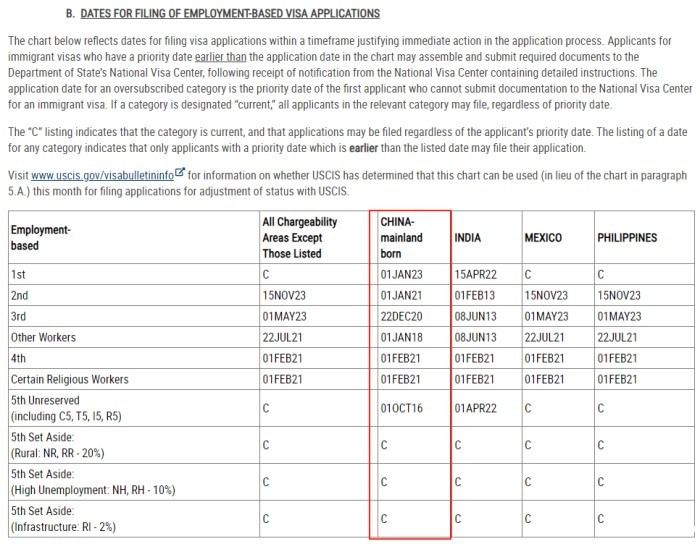 B. DATES FOR FILING OF EMPLOYMENT-BASED VISA APPLICATIONS

The chart below reflects dates for filing visa applications within a timeframe justifying immediate action in the application process. Applicants for immigrant visas who have a priority date earlier than the application date in the chart may assemble and submit required documents to the Department of State's National Visa Center, following receipt of notification from the National Visa Center containing detailed instructions. The application date for an oversubscribed category is the priority date of the first applicant who cannot submit documentation to the National Visa Center for an immigrant visa. If a category is designated "current," all applicants in the relevant category may file, regardless of priority date.

The "C" listing indicates that the category is current, and that applications may be filed regardless of the applicant's priority date. The listing of a date for any category indicates that only applicants with a priority date which is earlier than the listed date may file their application.

Visit www.uscis.gov/visabulletininfo for information on whether USCIS has determined that this chart can be used (in lieu of the chart in paragraph 5.A.) this month for filing applications for adjustment of status with USCIS.

| Employment-based | All Chargeability Areas Except Those Listed | CHINA-mainland born | INDIA | MEXICO | PHILIPPINES |
|---|---|---|---|---|---|
| 1st | C | 01JAN23 | 15APR22 | C | C |
| 2nd | 15NOV23 | 01JAN21 | 01FEB13 | 15NOV23 | 15NOV23 |
| 3rd | 01MAY23 | 22DEC20 | 08JUN13 | 01MAY23 | 01MAY23 |
| Other Workers | 22JUL21 | 01JAN18 | 08JUN13 | 22JUL21 | 22JUL21 |
| 4th | 01FEB21 | 01FEB21 | 01FEB21 | 01FEB21 | 01FEB21 |
| Certain Religious Workers | 01FEB21 | 01FEB21 | 01FEB21 | 01FEB21 | 01FEB21 |
| 5th Unreserved (including C5, T5, I5, R5) | C | 01OCT16 | 01APR22 | C | C |
| 5th Set Aside: (Rural: NR, RR - 20%) | C | C | C | C | C |
| 5th Set Aside: (High Unemployment: NH, RH - 10%) | C | C | C | C | C |
| 5th Set Aside: (Infrastructure: RI - 2%) | C | C | C | C | C |